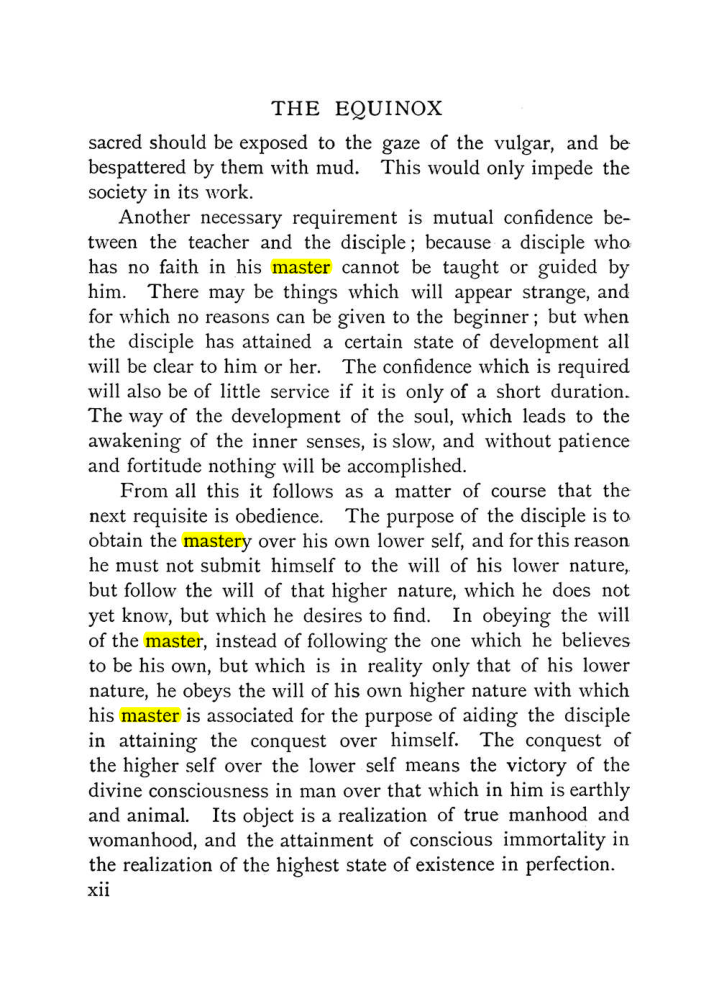 THE EQUINOX

sacred should be exposed to the gaze of the vulgar, and be bespattered by them with mud. This would only impede the society in its work.

Another necessary requirement is mutual confidence between the teacher and the disciple; because a disciple who has no faith in his master cannot be taught or guided by him. There may be things which will appear strange, and for which no reasons can be given to the beginner; but when the disciple has attained a certain state of development all will be clear to him or her. The confidence which is required will also be of little service if it is only of a short duration. The way of the development of the soul, which leads to the awakening of the inner senses, is slow, and without patience and fortitude nothing will be accomplished.

From all this it follows as a matter of course that the next requisite is obedience. The purpose of the disciple is to obtain the mastery over his own lower self, and for this reason he must not submit himself to the will of his lower nature, but follow the will of that higher nature, which he does not yet know, but which he desires to find. In obeying the will of the master, instead of following the one which he believes to be his own, but which is in reality only that of his lower nature, he obeys the will of his own higher nature with which his master is associated for the purpose of aiding the disciple in attaining the conquest over himself. The conquest of the higher self over the lower self means the victory of the divine consciousness in man over that which in him is earthly and animal. Its object is a realization of true manhood and womanhood, and the attainment of conscious immortality in the realization of the highest state of existence in perfection.

xii